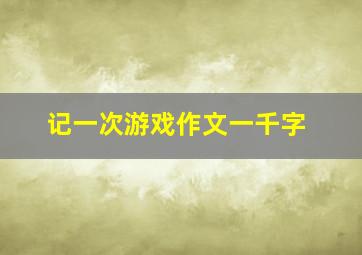 记一次游戏作文一千字